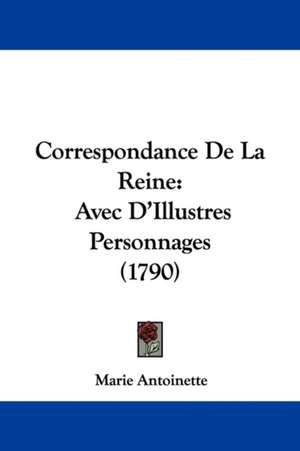 Correspondance De La Reine:
Avec D'Illustres Personnages
(1790)

Marie Antoinette